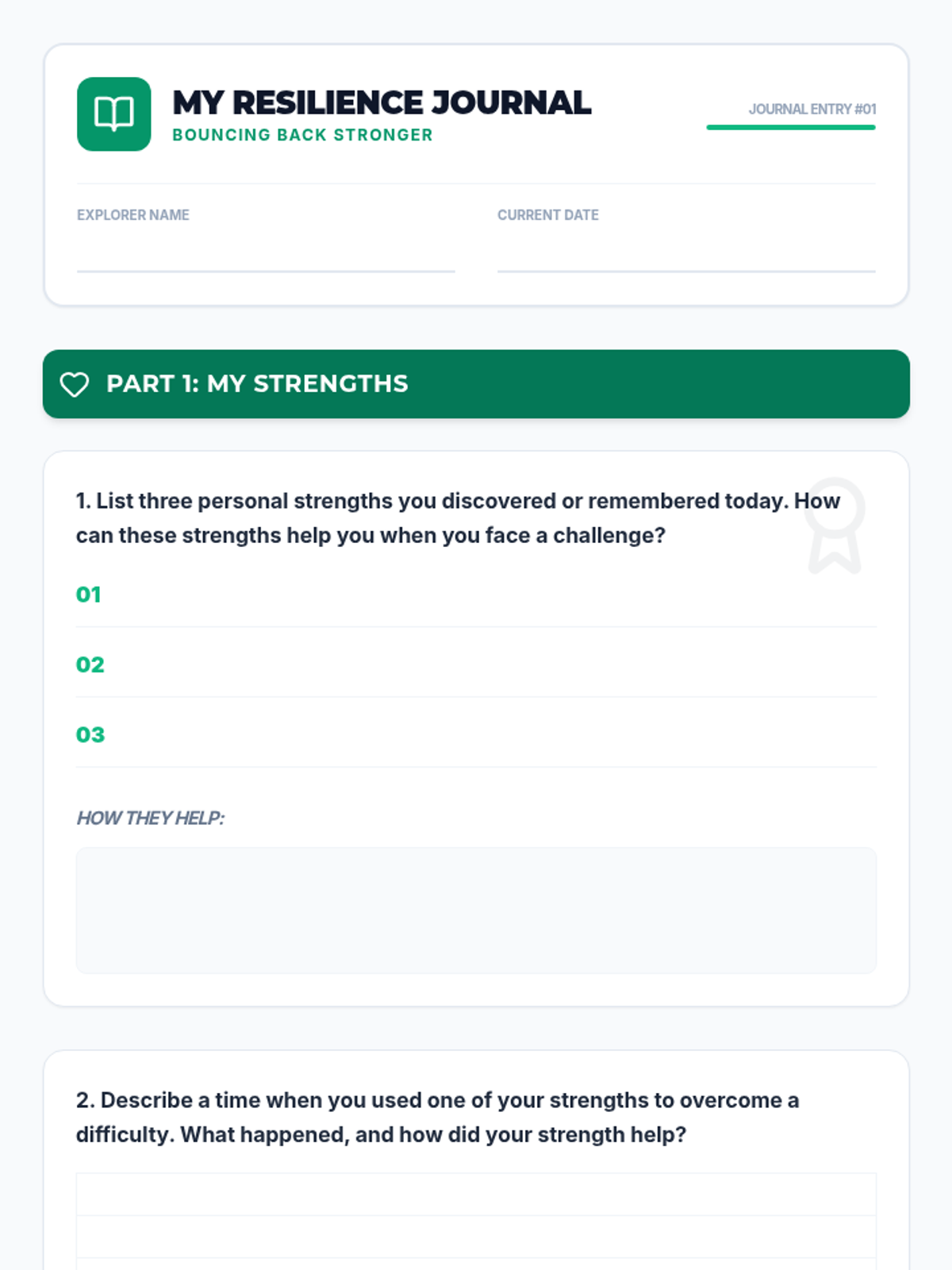 MY RESILIENCE JOURNAL
BOUNCING BACK STRONGER

JOURNAL ENTRY #01

EXPLORER NAME

CURRENT DATE

PART 1: MY STRENGTHS

1. List three personal strengths you discovered or remembered today. How can these strengths help you when you face a challenge?

01

02

03

HOW THEY HELP:

2. Describe a time when you used one of your strengths to overcome a difficulty. What happened, and how did your strength help?